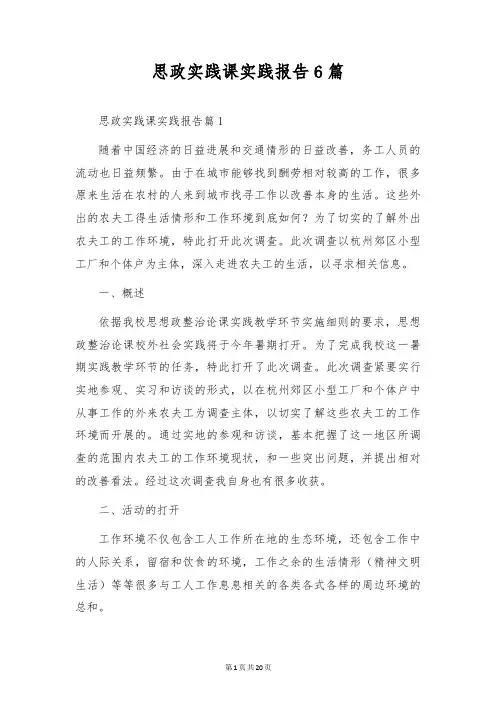 思政实践课实践报告6篇

思政实践课实践报告篇1

随着中国经济的日益进展和交通情形的日益改善，务工人员的流动也日益频繁。由于在城市能够找到酬劳相对较高的工作，很多原来生活在农村的人来到城市找寻工作以改善本身的生活。这些外出的农夫工得生活情形和工作环境到底如何？为了切实的了解外出农夫工的工作环境，特此打开此次调查。此次调查以杭州郊区小型工厂和个体户为主体，深入走进农夫工的生活，以寻求相关信息。

一、概述

依据我校思想政整治论课实践教学环节实施细则的要求，思想政整治论课校外社会实践将于今年暑期打开。为了完成我校这一暑期实践教学环节的任务，特此打开了此次调查。此次调查紧要实行实地参观、实习和访谈的形式，以在杭州郊区小型工厂和个体户中从事工作的外来农夫工为调查主体，以切实了解这些农夫工的工作环境而开展的。通过实地的参观和访谈，基本把握了这一地区所调查的范围内农夫工的工作环境现状，和一些突出问题，并提出相对的改善看法。经过这次调查我自身也有很多收获。

二、活动的打开

工作环境不仅包含工人工作所在地的生态环境，还包含工作中的人际关系，留宿和饮食的环境，工作之余的生活情形（精神文明生活）等等很多与工人工作息息相关的各类各式各样的周边环境的总和。

第1页共20页